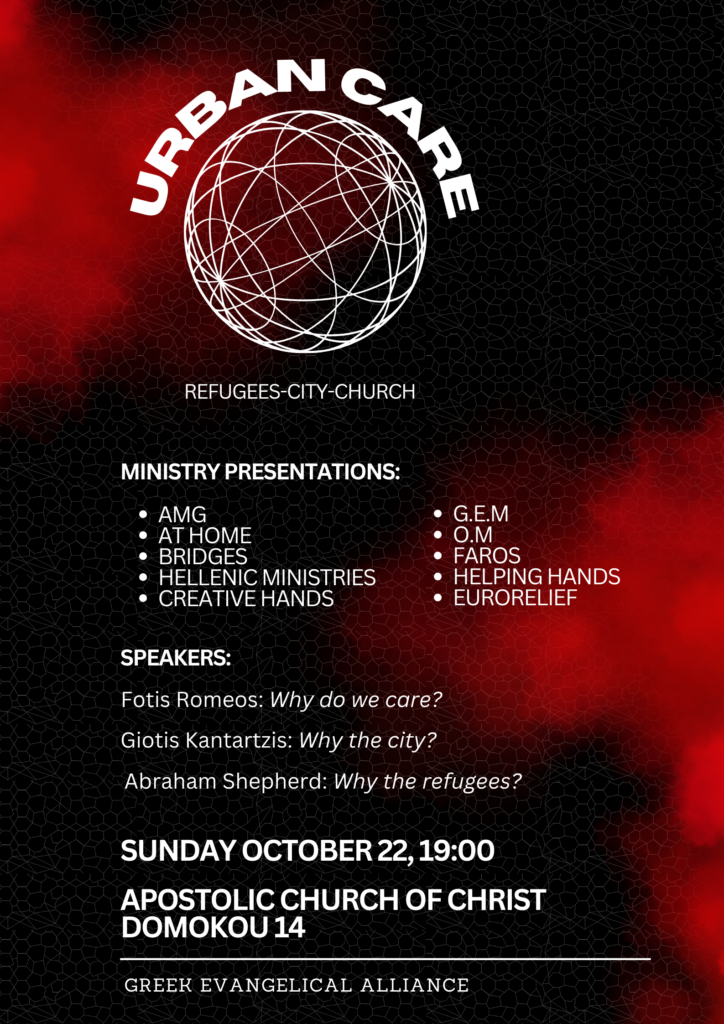 URBAN CARE

REFUGEES-CITY-CHURCH

MINISTRY PRESENTATIONS:

• AMG
• AT HOME
• BRIDGES
• HELLENIC MINISTRIES
• CREATIVE HANDS

• G.E.M
• O.M
• FAROS
• HELPING HANDS
• EURORELIEF

SPEAKERS:

Fotis Romeos: Why do we care?

Giotis Kantartzis: Why the city?

Abraham Shepherd: Why the refugees?

SUNDAY OCTOBER 22, 19:00

APOSTOLIC CHURCH OF CHRIST
DOMOKOU 14

GREEK EVANGELICAL ALLIANCE